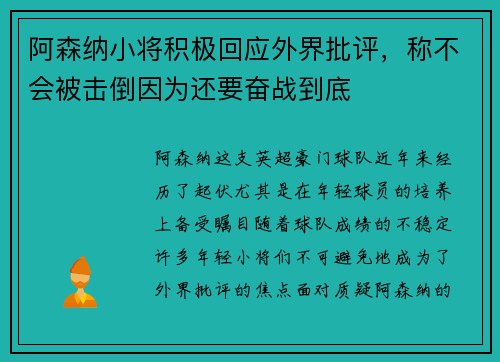 阿森纳小将积极回应外界批评，称不会被击倒因为还要奋战到底

阿森纳这支英超豪门球队近年来经历了起伏尤其是在年轻球员的培养上备受瞩目随着球队成绩的不稳定许多年轻小将们不可避免地成为了外界批评的焦点面对质疑阿森纳的